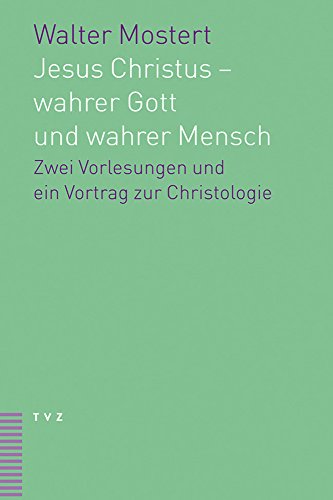 Walter Mostert
Jesus Christus – wahrer Gott und wahrer Mensch

Zwei Vorlesungen und ein Vortrag zur Christologie

TVZ